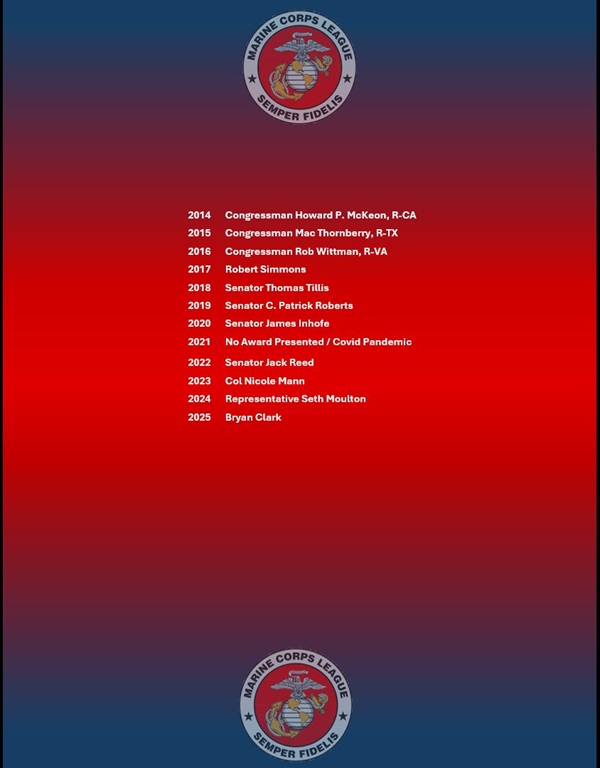 MARINE CORPS LEAGUE
SEMPER FIDELIS

2014 Congressman Howard P. McKeon, R-CA
2015 Congressman Mac Thornberry, R-TX
2016 Congressman Rob Wittman, R-VA
2017 Robert Simmons
2018 Senator Thomas Tillis
2019 Senator C. Patrick Roberts
2020 Senator James Inhofe
2021 No Award Presented / Covid Pandemic
2022 Senator Jack Reed
2023 Col Nicole Mann
2024 Representative Seth Moulton
2025 Bryan Clark

MARINE CORPS LEAGUE
SEMPER FIDELIS